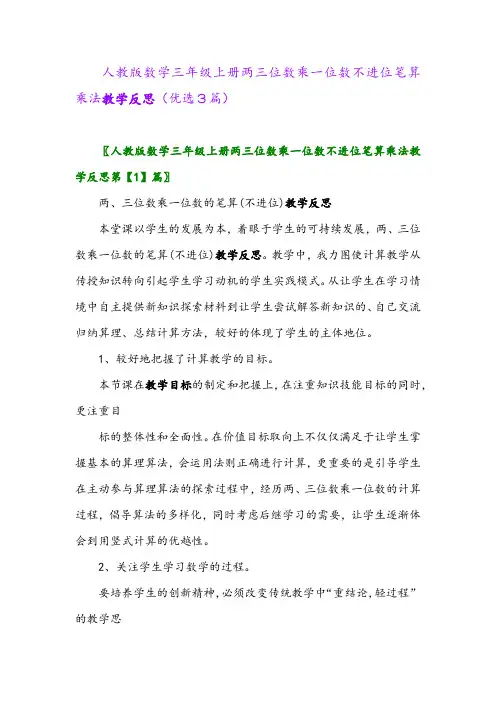 人教版数学三年级上册两三位数乘一位数不进位笔算乘法教学反思（优选３篇）

〖人教版数学三年级上册两三位数乘一位数不进位笔算乘法教学反思第【1】篇〗

两、三位数乘一位数的笔算(不进位)教学反思

本堂课以学生的发展为本，着眼于学生的可持续发展，两、三位数乘一位数的笔算(不进位)教学反思。教学中，我力图使计算教学从传授知识转向引起学生学习动机的学生实践模式。从让学生在学习情境中自主提供新知识探索材料到让学生尝试解答新知识的、自己交流归纳算理、总结计算方法，较好的体现了学生的主体地位。

1、较好地把握了计算教学的目标。

本节课在教学目标的制定和把握上，在注重知识技能目标的同时，更注重目

标的整体性和全面性。在价值目标取向上不仅仅满足于让学生掌握基本的算理算法，会运用法则正确进行计算，更重要的是引导学生在主动参与算理算法的探索过程中，经历两、三位数乘一位数的计算过程，倡导算法的多样化，同时考虑后继学习的需要，让学生逐渐体会到用竖式计算的优越性。

2、关注学生学习数学的过程。

要培养学生的创新精神，必须改变传统教学中“重结论，轻过程”的教学思